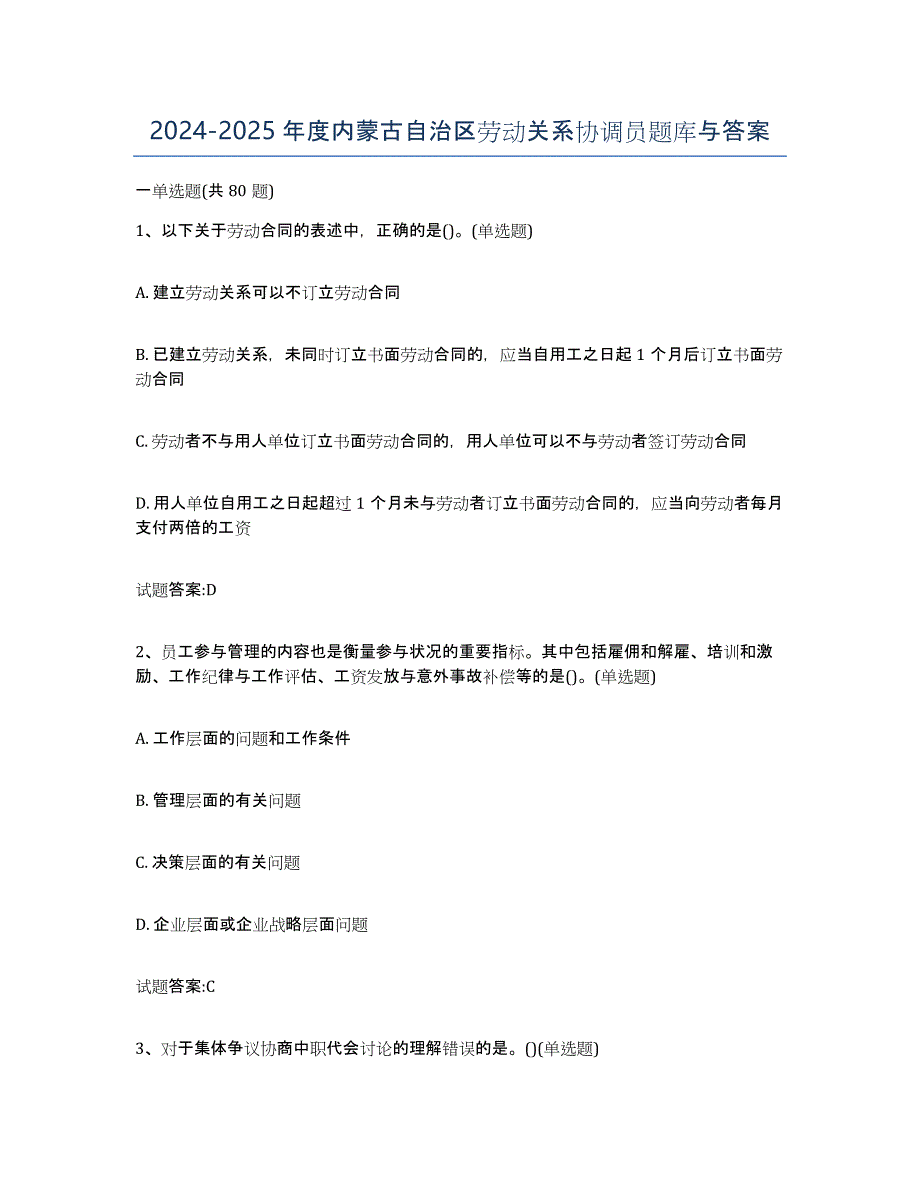 2024-2025 年度内蒙古自治区劳动关系协调员题库与答案

一单选题(共 80 题)

1、以下关于劳动合同的表述中，正确的是()。(单选题)

A. 建立劳动关系可以不订立劳动合同

B. 已建立劳动关系，未同时订立书面劳动合同的，应当自用工之日起 1 个月后订立书面劳动合同

C. 劳动者不与用人单位订立书面劳动合同的，用人单位可以不与劳动者签订劳动合同

D. 用人单位自用工之日起超过 1 个月未与劳动者订立书面劳动合同的，应当向劳动者每月支付两倍的工资

试题答案:D

2、员工参与管理的内容也是衡量参与状况的重要指标。其中包括雇佣和解雇、培训和激励、工作纪律与工作评估、工资发放与意外事故补偿等的是()。(单选题)

A. 工作层面的问题和工作条件

B. 管理层面的有关问题

C. 决策层面的有关问题

D. 企业层面或企业战略层面问题

试题答案:C

3、对于集体争议协商中职代会讨论的理解错误的是。()(单选题)